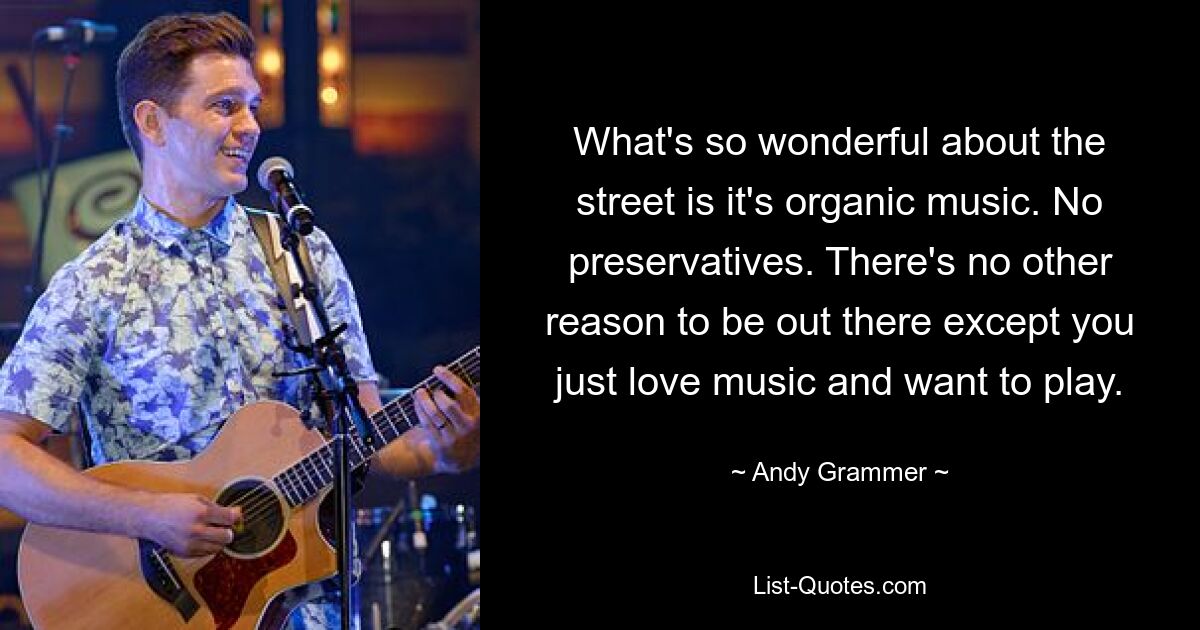 What's so wonderful about the street is it's organic music. No preservatives. There's no other reason to be out there except you just love music and want to play.

~ Andy Grammer ~

List-Quotes.com